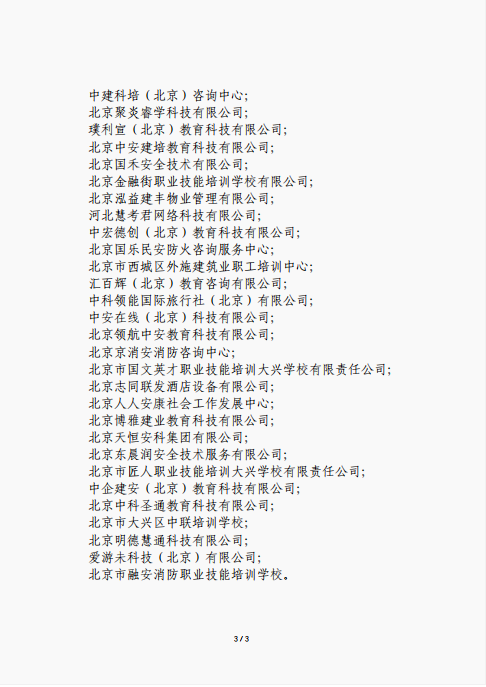 中建科培（北京）咨询中心；
北京聚炎睿学科技有限公司；
璞利宣（北京）教育科技有限公司；
北京中安建培教育科技有限公司；
北京国禾安全技术有限公司；
北京金融街职业技能培训学校有限公司；
北京泓益建丰物业管理有限公司；
河北慧考君网络科技有限公司；
中宏德创（北京）教育科技有限公司；
北京国乐民安防火咨询服务中心；
北京市西城区外施建筑业职工培训中心；
汇百辉（北京）教育咨询有限公司；
中科领能国际旅行社（北京）有限公司；
中安在线（北京）科技有限公司；
北京领航中安教育科技有限公司；
北京京消安消防咨询中心；
北京市国文英才职业技能培训大兴学校有限责任公司；
北京志同联发酒店设备有限公司；
北京人人安康社会工作发展中心；
北京博雅建业教育科技有限公司；
北京天恒安科集团有限公司；
北京东晨润安全技术服务有限公司；
北京市匠人职业技能培训大兴学校有限责任公司；
中企建安（北京）教育科技有限公司；
北京中科圣通教育科技有限公司；
北京市大兴区中联培训学校；
北京明德慧通科技有限公司；
爱游未科技（北京）有限公司；
北京市融安消防职业技能培训学校。

3 / 3